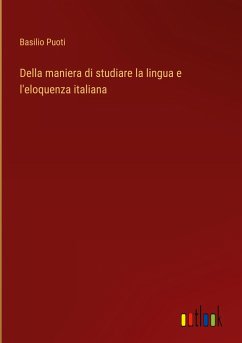 Basilio Puoti

Della maniera di studiare la lingua e l'eloquenza italiana

outlook